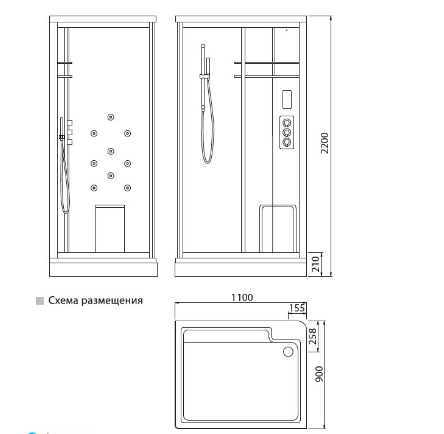 2200

210

Схема размещения

1100

155

258

900